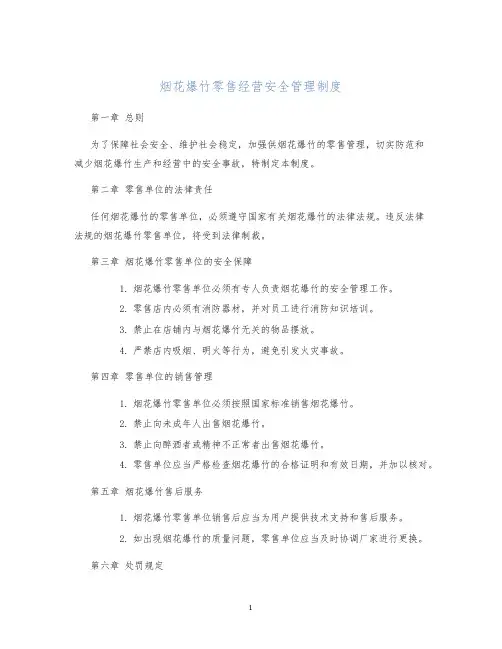 烟花爆竹零售经营安全管理制度

第一章 总则

为了保障社会安全、维护社会稳定，加强供烟花爆竹的零售管理，切实防范和减少烟花爆竹生产和经营中的安全事故，特制定本制度。

第二章 零售单位的法律责任

任何烟花爆竹的零售单位，必须遵守国家有关烟花爆竹的法律法规。违反法律法规的烟花爆竹零售单位，将受到法律制裁。

第三章 烟花爆竹零售单位的安全保障

1. 烟花爆竹零售单位必须有专人负责烟花爆竹的安全管理工作。
2. 零售店内必须有消防器材，并对员工进行消防知识培训。
3. 禁止在店铺内与烟花爆竹无关的物品摆放。
4. 严禁店内吸烟、明火等行为，避免引发火灾事故。

第四章 零售单位的销售管理

1. 烟花爆竹零售单位必须按照国家标准销售烟花爆竹。
2. 禁止向未成年人出售烟花爆竹。
3. 禁止向醉酒者或精神不正常者出售烟花爆竹。
4. 零售单位应当严格检查烟花爆竹的合格证明和有效日期，并加以核对。

第五章 烟花爆竹售后服务

1. 烟花爆竹零售单位销售后应当为用户提供技术支持和售后服务。
2. 如出现烟花爆竹的质量问题，零售单位应当及时协调厂家进行更换。

第六章 处罚规定

1